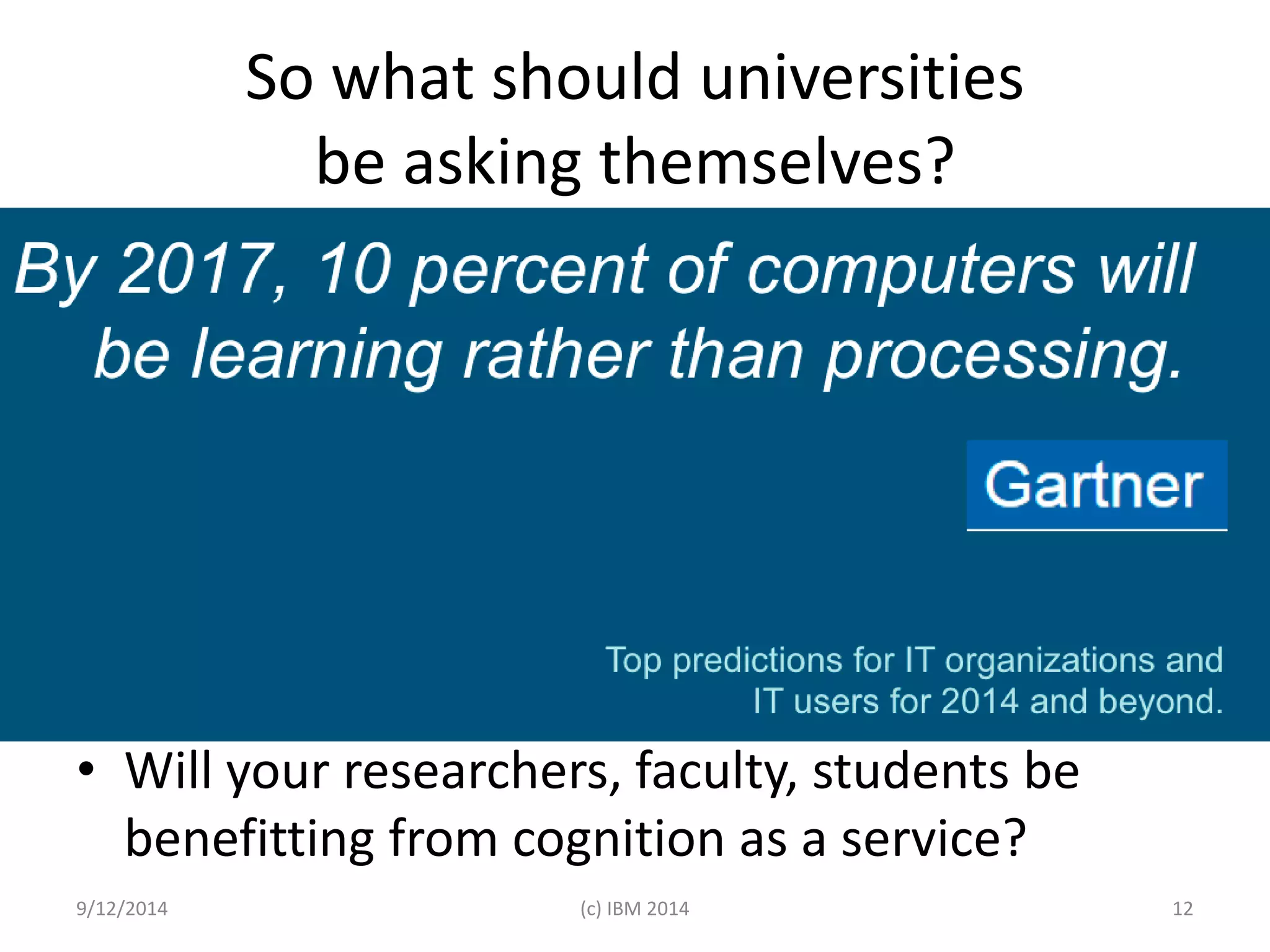 So what should universities be asking themselves?

By 2017, 10 percent of computers will be learning rather than processing.

Gartner

Top predictions for IT organizations and IT users for 2014 and beyond.

• Will your researchers, faculty, students be benefitting from cognition as a service?

9/12/2014

(c) IBM 2014

12